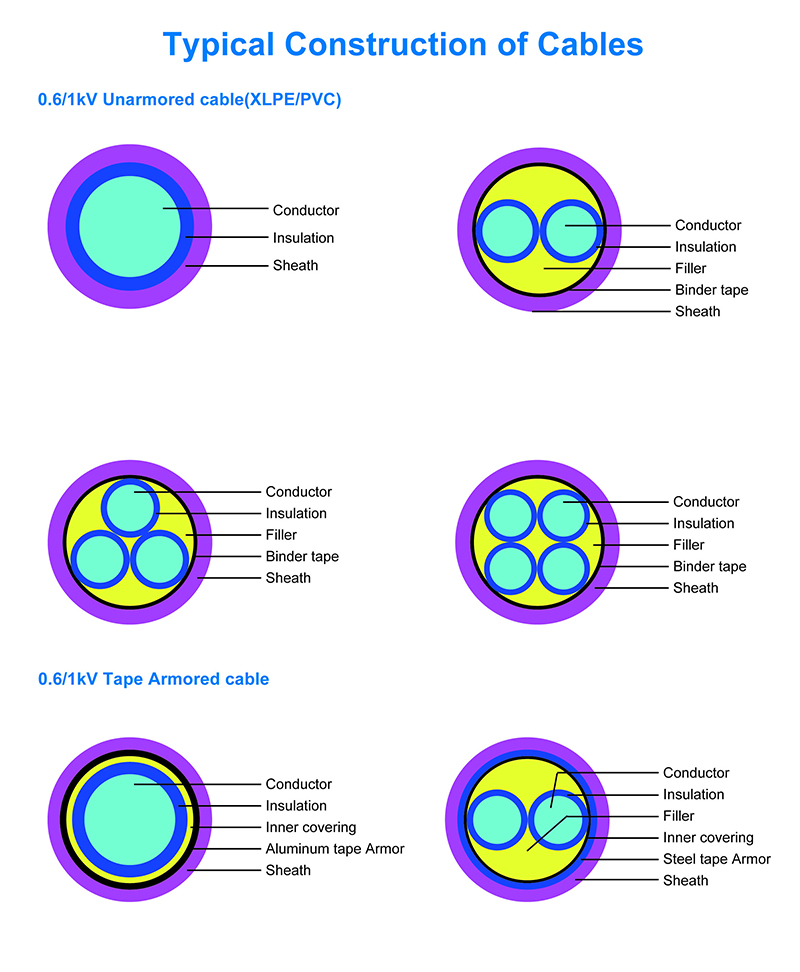 Typical Construction of Cables

0.6/1kV Unarmored cable(XLPE/PVC)

Conductor
Insulation
Sheath

Conductor
Insulation
Filler
Binder tape
Sheath

Conductor
Insulation
Filler
Binder tape
Sheath

Conductor
Insulation
Filler
Binder tape
Sheath

0.6/1kV Tape Armored cable

Conductor
Insulation
Inner covering
Aluminum tape Armor
Sheath

Conductor
Insulation
Filler
Inner covering
Steel tape Armor
Sheath